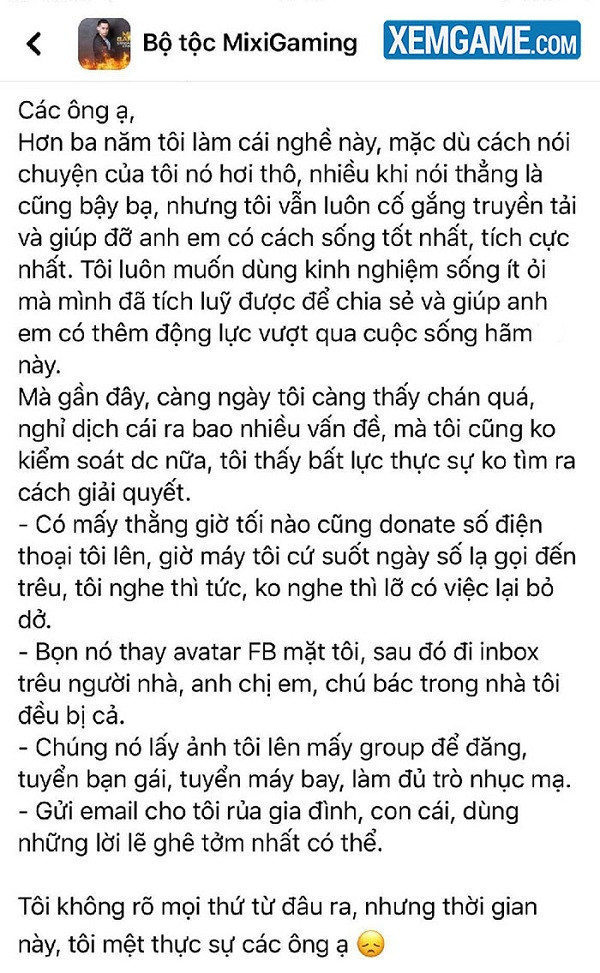 Bộ tộc MixiGaming

XEMGAME.COM

Các ông ạ,
Hơn ba năm tôi làm cái nghề này, mặc dù cách nói chuyện của tôi nó hơi thô, nhiều khi nói thẳng là cũng bậy bạ, nhưng tôi vẫn luôn cố gắng truyền tải và giúp đỡ anh em có cách sống tốt nhất, tích cực nhất. Tôi luôn muốn dùng kinh nghiệm sống ít ỏi mà mình đã tích luỹ được để chia sẻ và giúp anh em có thêm động lực vượt qua cuộc sống hãm này.
Mà gần đây, càng ngày tôi càng thấy chán quá, nghỉ dịch cái ra bao nhiều vấn đề, mà tôi cũng ko kiểm soát dc nữa, tôi thấy bất lực thực sự ko tìm ra cách giải quyết.
- Có mấy thằng giờ tối nào cũng donate số điện thoại tôi lên, giờ máy tôi cứ suốt ngày số lạ gọi đến trêu, tôi nghe thì tức, ko nghe thì lỡ có việc lại bỏ dở.
- Bọn nó thay avatar FB mặt tôi, sau đó đi inbox trêu người nhà, anh chị em, chú bác trong nhà tôi đều bị cả.
- Chúng nó lấy ảnh tôi lên mấy group để đăng, tuyển bạn gái, tuyển máy bay, làm đủ trò nhục mạ.
- Gửi email cho tôi rủa gia đình, con cái, dùng những lời lẽ ghê tởm nhất có thể.

Tôi không rõ mọi thứ từ đâu ra, nhưng thời gian này, tôi mệt thực sự các ông ạ 😞